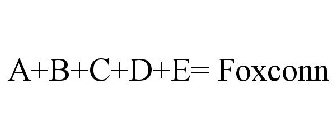 A+B+C+D+E= Foxconn